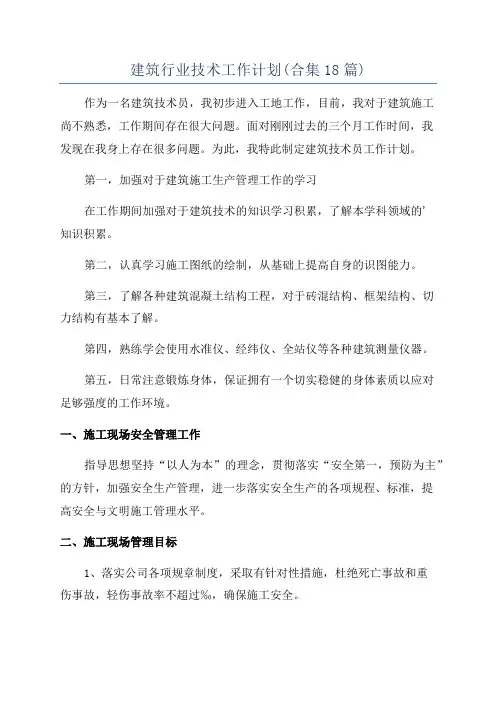 建筑行业技术工作计划(合集18篇)

作为一名建筑技术员，我初步进入工地工作，目前，我对于建筑施工尚不熟悉，工作期间存在很大问题。面对刚刚过去的三个月工作时间，我发现在我身上存在很多问题。为此，我特此制定建筑技术员工作计划。

第一，加强对于建筑施工生产管理工作的学习

在工作期间加强对于建筑技术的知识学习积累，了解本学科领域的'知识积累。

第二，认真学习施工图纸的绘制，从基础上提高自身的识图能力。

第三，了解各种建筑混凝土结构工程，对于砖混结构、框架结构、切力结构有基本了解。

第四，熟练学会使用水准仪、经纬仪、全站仪等各种建筑测量仪器。

第五，日常注意锻炼身体，保证拥有一个切实稳健的身体素质以应对足够强度的工作环境。

一、施工现场安全管理工作

指导思想坚持“以人为本”的理念，贯彻落实“安全第一，预防为主”的方针，加强安全生产管理，进一步落实安全生产的各项规程、标准，提高安全与文明施工管理水平。

二、施工现场管理目标

1、落实公司各项规章制度，采取有针对性措施，杜绝死亡事故和重伤事故，轻伤事故率不超过‰，确保施工安全。